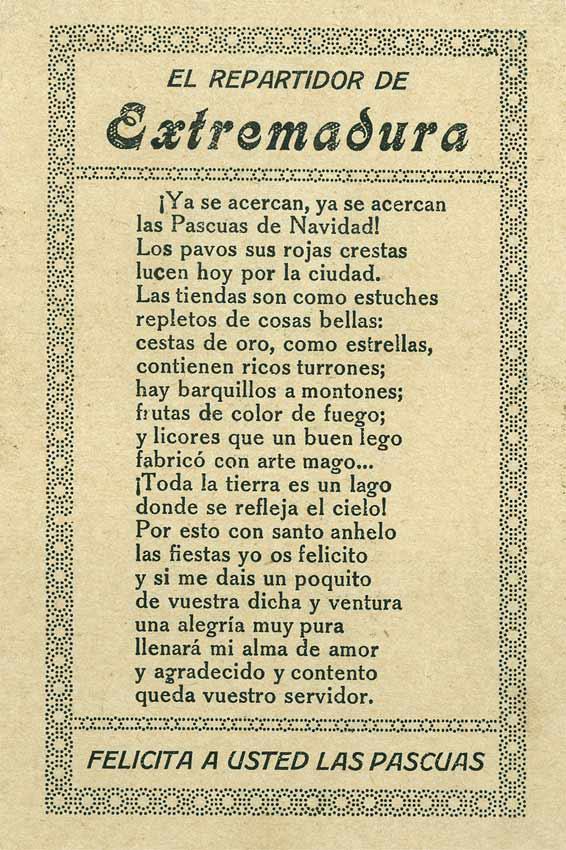 EL REPARTIDOR DE

Extremadura

¡Ya se acercan, ya se acercan
las Pascuas de Navidad!
Los pavos sus rojas crestas
lucen hoy por la ciudad.
Las tiendas son como estuches
repletos de cosas bellas:
cestas de oro, como estrellas,
contienen ricos turrones;
hay barquillos a montones;
frutas de color de fuego;
y licores que un buen lego
fabricó con arte mago...
¡Toda la tierra es un lago
donde se refleja el cielo!
Por esto con santo anhelo
las fiestas yo os felicito
y si me dais un poquito
de vuestra dicha y ventura
una alegría muy pura
llenará mi alma de amor
y agradecido y contento
queda vuestro servidor.

FELICITA A USTED LAS PASCUAS